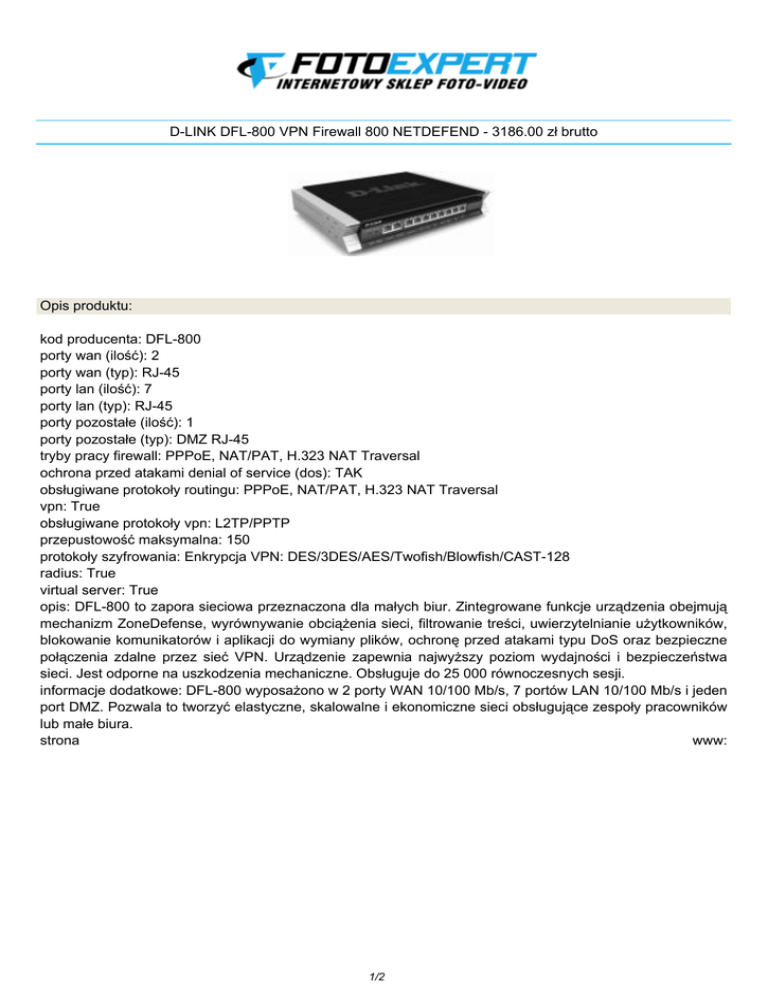 FOTOEXPERT
INTERNETOWY SKLEP FOTO-VIDEO

D-LINK DFL-800 VPN Firewall 800 NETDEFEND - 3186.00 zł brutto

D-Link

Opis produktu:

kod producenta: DFL-800
porty wan (ilość): 2
porty wan (typ): RJ-45
porty lan (ilość): 7
porty lan (typ): RJ-45
porty pozostałe (ilość): 1
porty pozostałe (typ): DMZ RJ-45
tryby pracy firewall: PPPoE, NAT/PAT, H.323 NAT Traversal
ochrona przed atakami denial of service (dos): TAK
obsługiwane protokoły routingu: PPPoE, NAT/PAT, H.323 NAT Traversal
vpn: True
obsługiwane protokoły vpn: L2TP/PPTP
przepustowość maksymalna: 150
protokoły szyfrowania: Enkrypcja VPN: DES/3DES/AES/Twofish/Blowfish/CAST-128
radius: True
virtual server: True
opis: DFL-800 to zapora sieciowa przeznaczona dla małych biur. Zintegrowane funkcje urządzenia obejmują mechanizm ZoneDefense, wyrównywanie obciążenia sieci, filtrowanie treści, uwierzytelnianie użytkowników, blokowanie komunikatorów i aplikacji do wymiany plików, ochronę przed atakami typu DoS oraz bezpieczne połączenia zdalne przez sieć VPN. Urządzenie zapewnia najwyższy poziom wydajności i bezpieczeństwa sieci. Jest odporne na uszkodzenia mechaniczne. Obsługuje do 25 000 równoczesnych sesji.
informacje dodatkowe: DFL-800 wyposażono w 2 porty WAN 10/100 Mb/s, 7 portów LAN 10/100 Mb/s i jeden port DMZ. Pozwala to tworzyć elastyczne, skalowalne i ekonomiczne sieci obsługujące zespoły pracowników lub małe biura.
strona www:

1/2